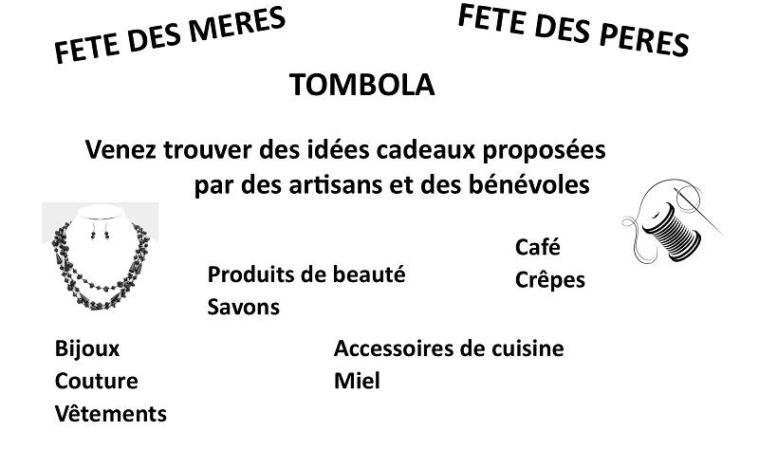 FETE DES MERES

FETE DES PERES

TOMBOLA

Venez trouver des idées cadeaux proposées par des artisans et des bénévoles

Café
Crêpes

Produits de beauté
Savons

Bijoux
Couture
Vêtements

Accessoires de cuisine
Miel